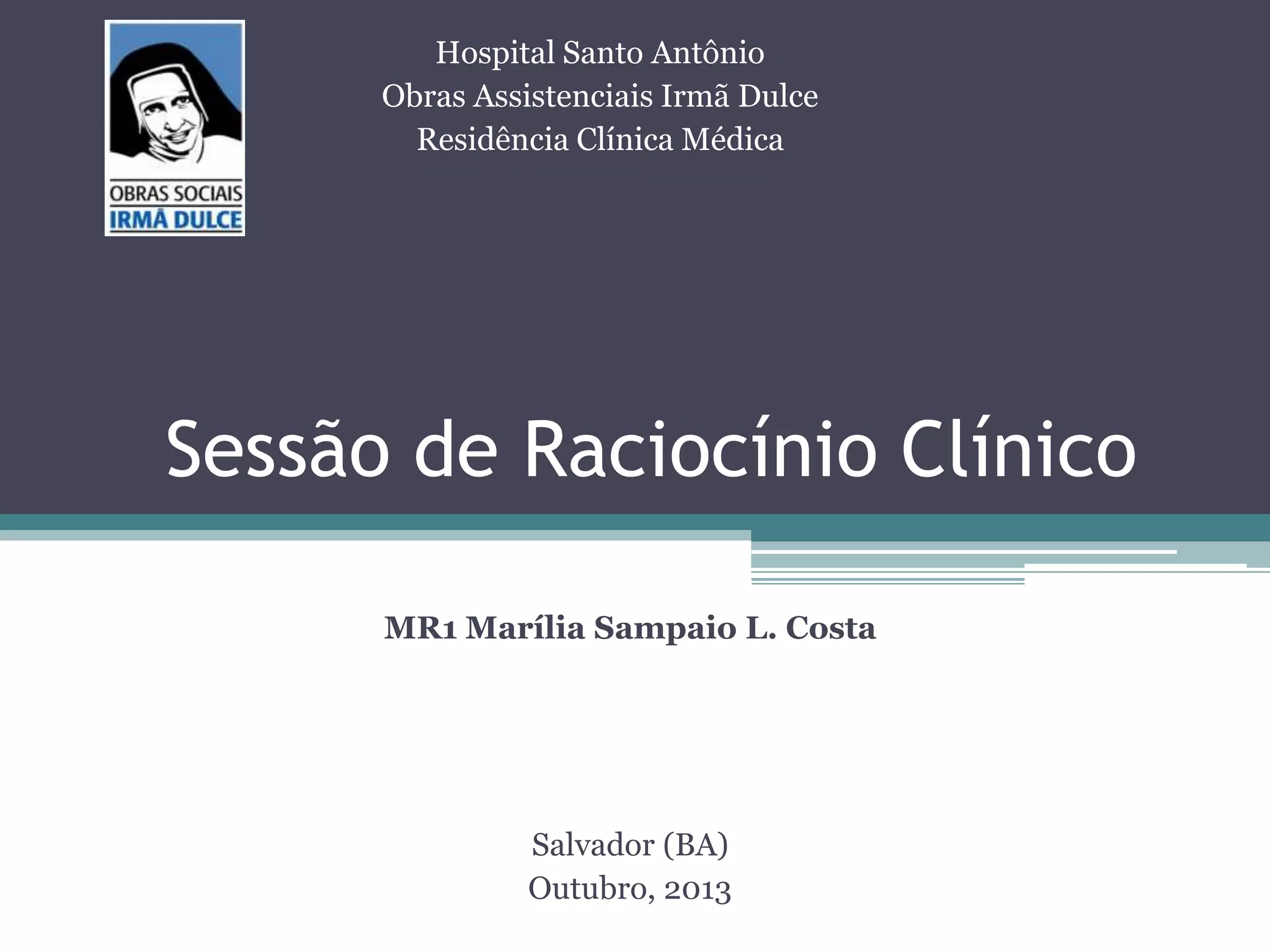 OBRAS SOCIAIS
IRMÃ DULCE

Hospital Santo Antônio
Obras Assistenciais Irmã Dulce
Residência Clínica Médica

Sessão de Raciocínio Clínico

MR1 Marília Sampaio L. Costa

Salvador (BA)
Outubro, 2013